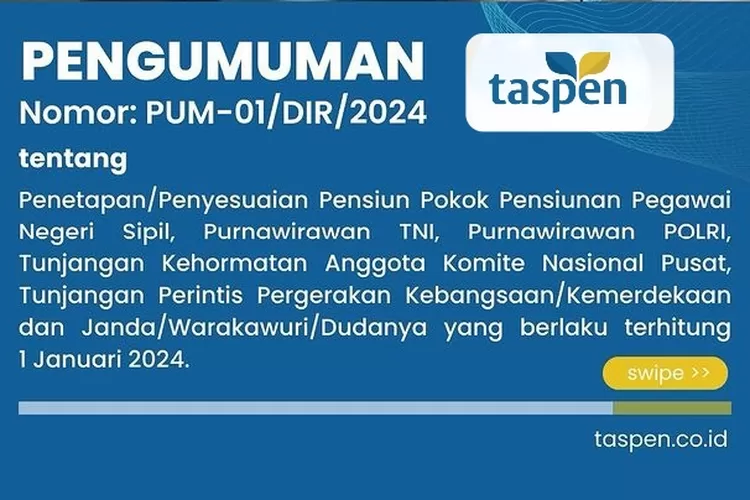 PENGUMUMAN
Nomor: PUM-01/DIR/2024

taspen

tentang

Penetapan/Penyesuaian Pensiun Pokok Pensiunan Pegawai Negeri Sipil, Purnawirawan TNI, Purnawirawan POLRI, Tunjangan Kehormatan Anggota Komite Nasional Pusat, Tunjangan Perintis Pergerakan Kebangsaan/Kemerdekaan dan Janda/Warakawuri/Dudanya yang berlaku terhitung 1 Januari 2024.

swipe >>

taspen.co.id